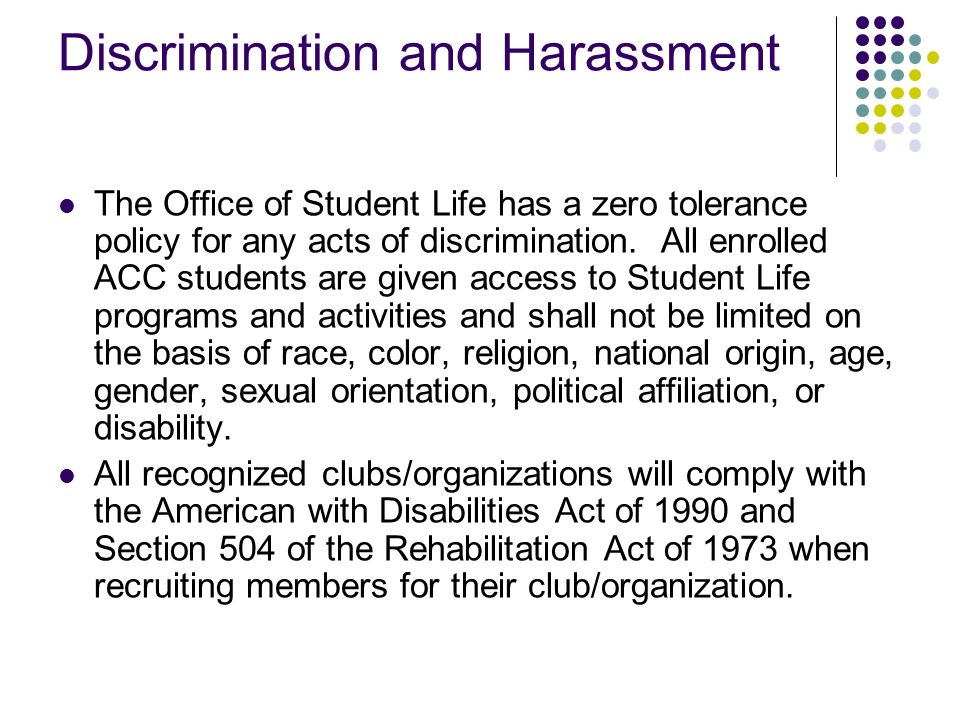 Discrimination and Harassment

- The Office of Student Life has a zero tolerance policy for any acts of discrimination. All enrolled ACC students are given access to Student Life programs and activities and shall not be limited on the basis of race, color, religion, national origin, age, gender, sexual orientation, political affiliation, or disability.
- All recognized clubs/organizations will comply with the American with Disabilities Act of 1990 and Section 504 of the Rehabilitation Act of 1973 when recruiting members for their club/organization.